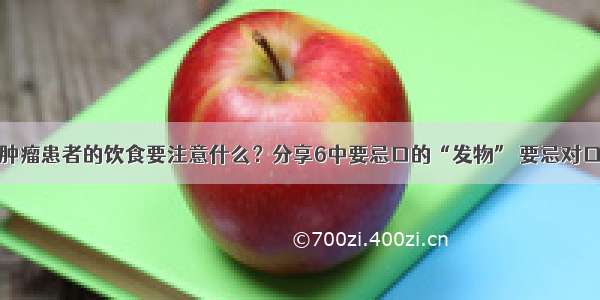 肿瘤患者的饮食要注意什么？分享6中要忌口的“发物” 要忌对口

©700zi.400zi.cn